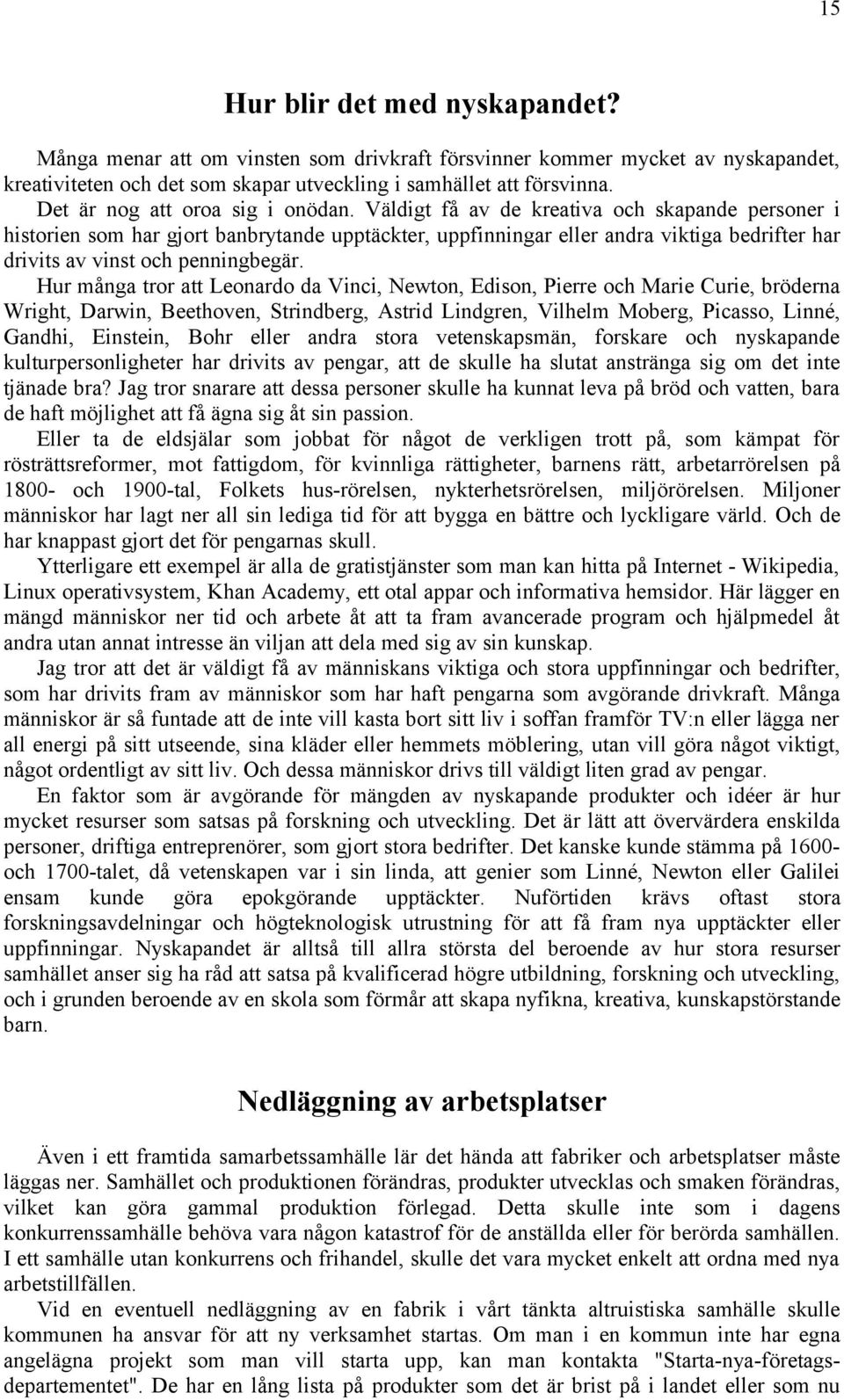 15

Hur blir det med nyskapandet?

Många menar att om vinsten som drivkraft försvinner kommer mycket av nyskapandet, kreativiteten och det som skapar utveckling i samhället att försvinna.

Det är nog att oroa sig i onödan. Väldigt få av de kreativa och skapande personer i historien som har gjort banbrytande upptäckter, uppfinningar eller andra viktiga bedrifter har drivits av vinst och penningbegär.

Hur många tror att Leonardo da Vinci, Newton, Edison, Pierre och Marie Curie, bröderna Wright, Darwin, Beethoven, Strindberg, Astrid Lindgren, Vilhelm Moberg, Picasso, Linné, Gandhi, Einstein, Bohr eller andra stora vetenskapsmän, forskare och nyskapande kulturpersonligheter har drivits av pengar, att de skulle ha slutat anstränga sig om det inte tjänade bra? Jag tror snarare att dessa personer skulle ha kunnat leva på bröd och vatten, bara de haft möjlighet att få ägna sig åt sin passion.

Eller ta de eldsjälar som jobbat för något de verkligen trott på, som kämpat för rösträttsreformer, mot fattigdom, för kvinnliga rättigheter, barnens rätt, arbetarrörelsen på 1800- och 1900-tal, Folkets hus-rörelsen, nykterhetsrörelsen, miljörörelsen. Miljoner människor har lagt ner all sin lediga tid för att bygga en bättre och lyckligare värld. Och de har knappast gjort det för pengarnas skull.

Ytterligare ett exempel är alla de gratistjänster som man kan hitta på Internet - Wikipedia, Linux operativsystem, Khan Academy, ett otal appar och informativa hemsidor. Här lägger en mängd människor ner tid och arbete åt att ta fram avancerade program och hjälpmedel åt andra utan annat intresse än viljan att dela med sig av sin kunskap.

Jag tror att det är väldigt få av människans viktiga och stora uppfinningar och bedrifter, som har drivits fram av människor som har haft pengarna som avgörande drivkraft. Många människor är så funtade att de inte vill kasta bort sitt liv i soffan framför TV:n eller lägga ner all energi på sitt utseende, sina kläder eller hemmets möblering, utan vill göra något viktigt, något ordentligt av sitt liv. Och dessa människor drivs till väldigt liten grad av pengar.

En faktor som är avgörande för mängden av nyskapande produkter och idéer är hur mycket resurser som satsas på forskning och utveckling. Det är lätt att övervärdera enskilda personer, driftiga entreprenörer, som gjort stora bedrifter. Det kanske kunde stämma på 1600- och 1700-talet, då vetenskapen var i sin linda, att genier som Linné, Newton eller Galilei ensam kunde göra epokgörande upptäckter. Nuförtiden krävs oftast stora forskningsavdelningar och högteknologisk utrustning för att få fram nya upptäckter eller uppfinningar. Nyskapandet är alltså till allra största del beroende av hur stora resurser samhället anser sig ha råd att satsa på kvalificerad högre utbildning, forskning och utveckling, och i grunden beroende av en skola som förmår att skapa nyfikna, kreativa, kunskapstörstande barn.

Nedläggning av arbetsplatser

Även i ett framtida samarbetssamhälle lär det hända att fabriker och arbetsplatser måste läggas ner. Samhället och produktionen förändras, produkter utvecklas och smaken förändras, vilket kan göra gammal produktion förlegad. Detta skulle inte som i dagens konkurrenssamhälle behöva vara någon katastrof för de anställda eller för berörda samhällen. I ett samhälle utan konkurrens och frihandel, skulle det vara mycket enkelt att ordna med nya arbetstillfällen.

Vid en eventuell nedläggning av en fabrik i vårt tänkta altruistiska samhälle skulle kommunen ha ansvar för att ny verksamhet startas. Om man i en kommun inte har egna angelägna projekt som man vill starta upp, kan man kontakta "Starta-nya-företags-departementet". De har en lång lista på produkter som det är brist på i landet eller som nu